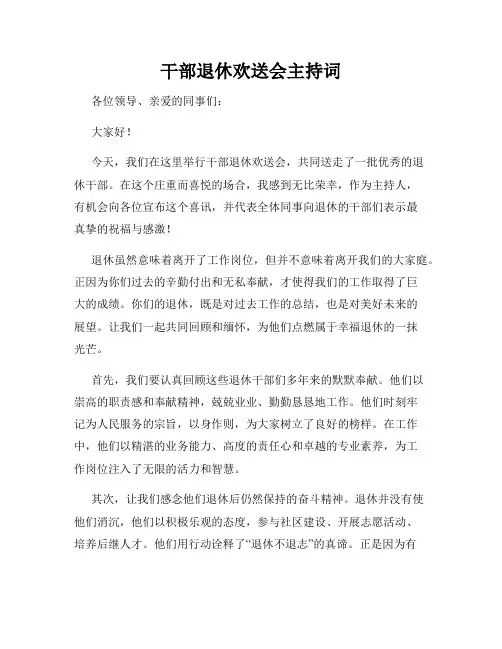 干部退休欢送会主持词

各位领导、亲爱的同事们：

大家好！

今天，我们在这里举行干部退休欢送会，共同送走了一批优秀的退休干部。在这个庄重而喜悦的场合，我感到无比荣幸，作为主持人，有机会向各位宣布这个喜讯，并代表全体同事向退休的干部们表示最真挚的祝福与感激！

退休虽然意味着离开了工作岗位，但并不意味着离开我们的大家庭。正因为你们过去的辛勤付出和无私奉献，才使得我们的工作取得了巨大的成绩。你们的退休，既是对过去工作的总结，也是对美好未来的展望。让我们一起共同回顾和缅怀，为他们点燃属于幸福退休的一抹光芒。

首先，我们要认真回顾这些退休干部们多年来的默默奉献。他们以崇高的职责感和奉献精神，兢兢业业、勤勤恳恳地工作。他们时刻牢记为人民服务的宗旨，以身作则，为大家树立了良好的榜样。在工作中，他们以精湛的业务能力、高度的责任心和卓越的专业素养，为工作岗位注入了无限的活力和智慧。

其次，让我们感念他们退休后仍然保持的奋斗精神。退休并没有使他们消沉，他们以积极乐观的态度，参与社区建设、开展志愿活动、培养后继人才。他们用行动诠释了“退休不退志”的真谛。正是因为有